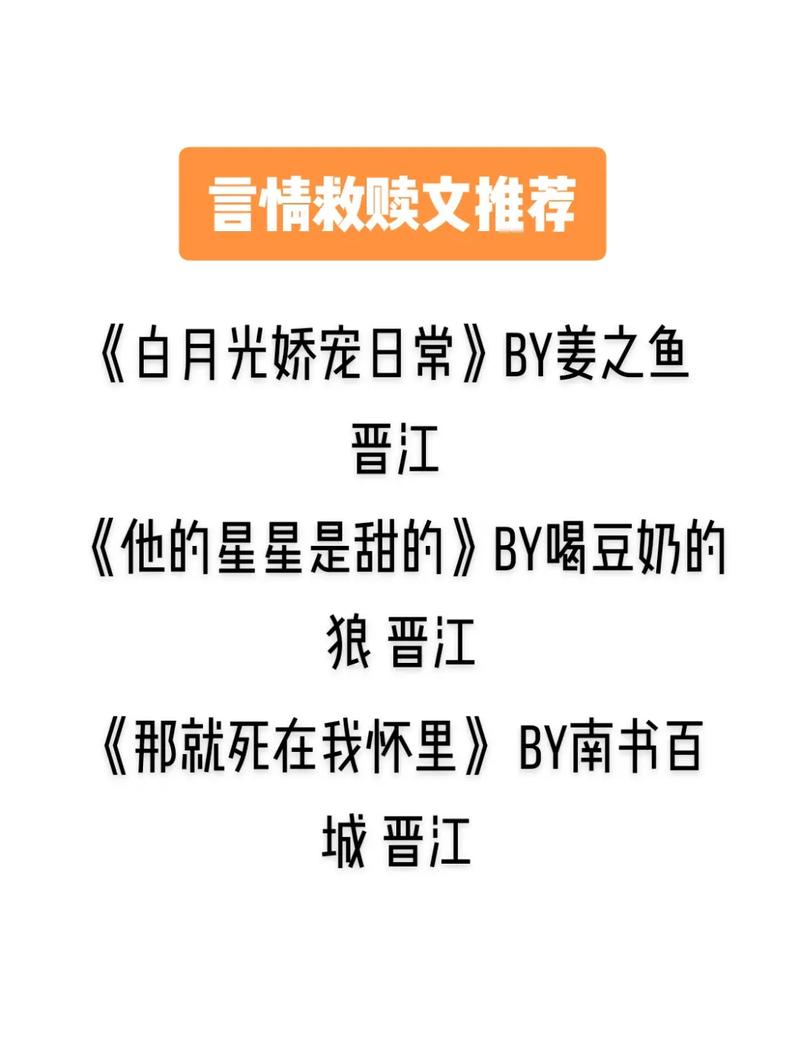 言情救赎文推荐

《白月光娇宠日常》BY姜之鱼 晋江

《他的星星是甜的》BY喝豆奶的狼 晋江

《那就死在我怀里》BY南书百城 晋江